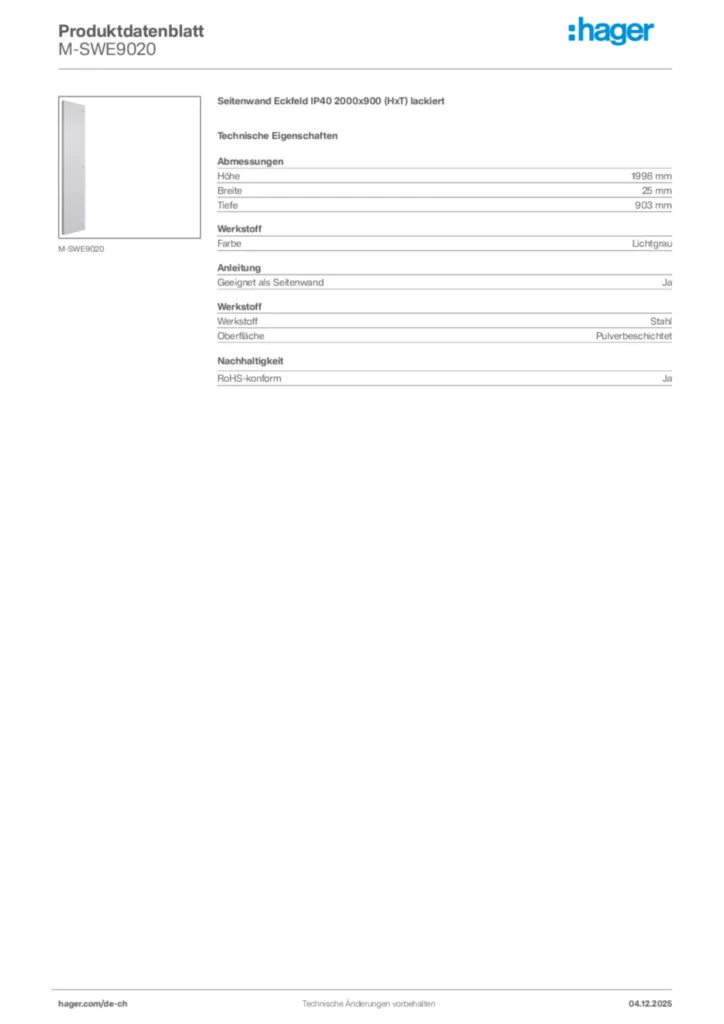 Produktdatenblatt
M-SWE9020

:hager

M-SWE9020

Seitenwand Eckfeld IP40 2000x900 (HxT) lackiert

Technische Eigenschaften

Abmessungen

| Höhe | 1998 mm |
|---|---|
| Breite | 25 mm |
| Tiefe | 903 mm |

Werkstoff

| Farbe | Lichtgrau |
|---|---|

Anleitung

| Geeignet als Seitenwand | Ja |
|---|---|

Werkstoff

| Werkstoff | Stahl |
|---|---|
| Oberfläche | Pulverbeschichtet |

Nachhaltigkeit

| RoHS-konform | Ja |
|---|---|

hager.com/de-ch Technische Änderungen vorbehalten 04.12.2025